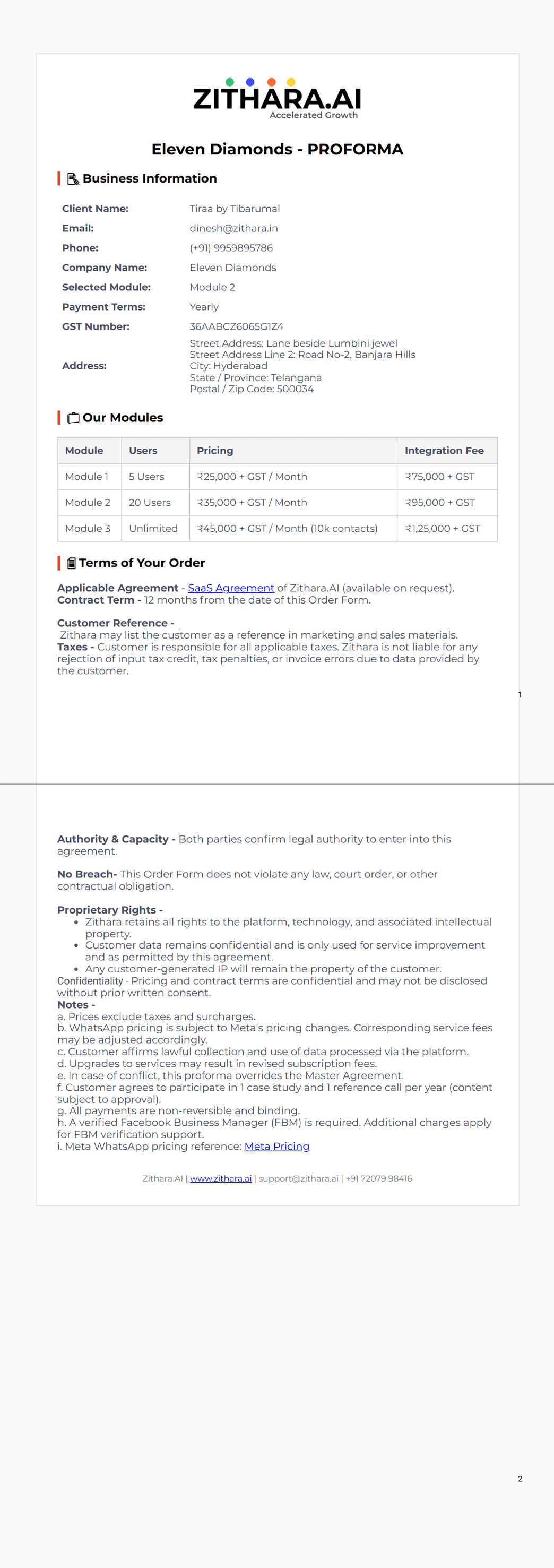 ZITHARA.AI
Accelerated Growth

Eleven Diamonds - PROFORMA

Business Information

Client Name: Tiraa by Tibarumal
Email: dinesh@zithara.in
Phone: (+91) 9959895786
Company Name: Eleven Diamonds
Selected Module: Module 2
Payment Terms: Yearly
GST Number: 36AABCZ6065G1Z4
Address: Street Address: Lane beside Lumbini jewel
Street Address Line 2: Road No-2, Banjara Hills
City: Hyderabad
State / Province: Telangana
Postal / Zip Code: 500034

Our Modules

| Module | Users | Pricing | Integration Fee |
|---|---|---|---|
| Module 1 | 5 Users | ₹25,000 + GST / Month | ₹75,000 + GST |
| Module 2 | 20 Users | ₹35,000 + GST / Month | ₹95,000 + GST |
| Module 3 | Unlimited | ₹45,000 + GST / Month (10k contacts) | ₹1,25,000 + GST |

Terms of Your Order

Applicable Agreement - SaaS Agreement of Zithara.AI (available on request).
Contract Term - 12 months from the date of this Order Form.

Customer Reference -
Zithara may list the customer as a reference in marketing and sales materials.
Taxes - Customer is responsible for all applicable taxes. Zithara is not liable for any rejection of input tax credit, tax penalties, or invoice errors due to data provided by the customer.

1

Authority & Capacity - Both parties confirm legal authority to enter into this agreement.

No Breach- This Order Form does not violate any law, court order, or other contractual obligation.

Proprietary Rights -
• Zithara retains all rights to the platform, technology, and associated intellectual property.
• Customer data remains confidential and is only used for service improvement and as permitted by this agreement.
• Any customer-generated IP will remain the property of the customer.
Confidentiality - Pricing and contract terms are confidential and may not be disclosed without prior written consent.
Notes -
a. Prices exclude taxes and surcharges.
b. WhatsApp pricing is subject to Meta's pricing changes. Corresponding service fees may be adjusted accordingly.
c. Customer affirms lawful collection and use of data processed via the platform.
d. Upgrades to services may result in revised subscription fees.
e. In case of conflict, this proforma overrides the Master Agreement.
f. Customer agrees to participate in 1 case study and 1 reference call per year (content subject to approval).
g. All payments are non-reversible and binding.
h. A verified Facebook Business Manager (FBM) is required. Additional charges apply for FBM verification support.
i. Meta WhatsApp pricing reference: Meta Pricing

Zithara.AI | www.zithara.ai | support@zithara.ai | +91 72079 98416

2